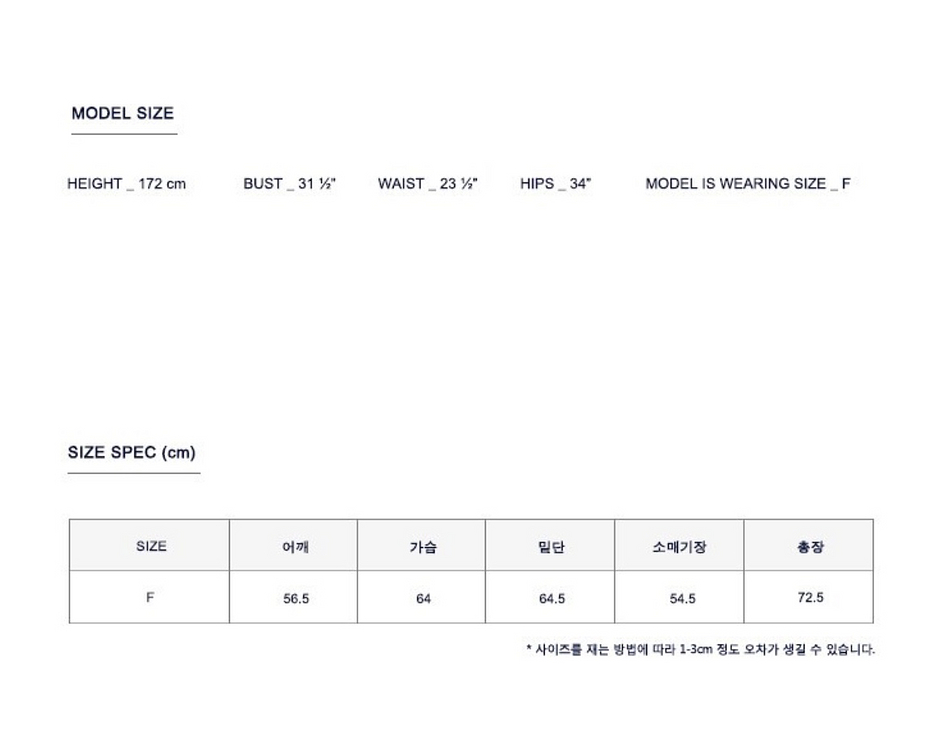 MODEL SIZE

HEIGHT _ 172 cm BUST _ 31 ½" WAIST _ 23 ½" HIPS _ 34" MODEL IS WEARING SIZE _ F

SIZE SPEC (cm)

| SIZE | 어깨 | 가슴 | 밑단 | 소매기장 | 총장 |
|---|---|---|---|---|---|
| F | 56.5 | 64 | 64.5 | 54.5 | 72.5 |

* 사이즈를 재는 방법에 따라 1-3cm 정도 오차가 생길 수 있습니다.